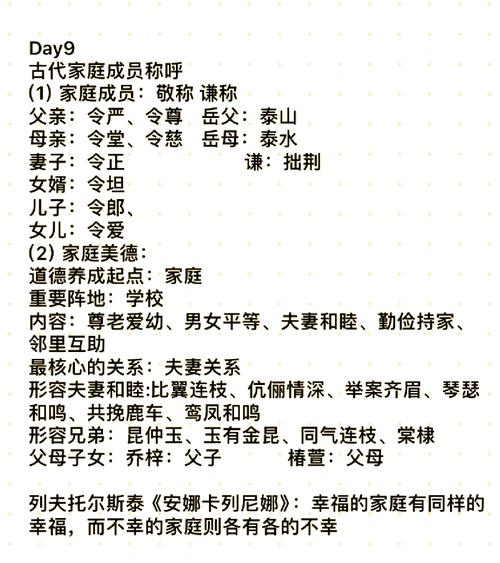 Day9
古代家庭成员称呼
(1) 家庭成员：敬称 谦称
父亲：令严、令尊　岳父：泰山
母亲：令堂、令慈　岳母：泰水
妻子：令正　　　　　　谦：拙荆
女婿：令坦
儿子：令郎、
女儿：令爱
(2) 家庭美德：
道德养成起点：家庭
重要阵地：学校
内容：尊老爱幼、男女平等、夫妻和睦、勤俭持家、邻里互助
最核心的关系：夫妻关系
形容夫妻和睦:比翼连枝、伉俪情深、举案齐眉、琴瑟和鸣、共挽鹿车、鸾凤和鸣
形容兄弟：昆仲玉、玉有金昆、同气连枝、棠棣
父母子女：乔梓：父子　　　椿萱：父母

列夫托尔斯泰《安娜卡列尼娜》：幸福的家庭有同样的幸福，而不幸的家庭则各有各的不幸